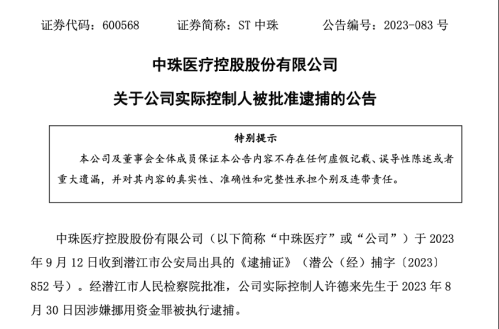 证券代码：600568　　证券简称：ST 中珠　　公告编号：2023-083 号

中珠医疗控股股份有限公司

关于公司实际控制人被批准逮捕的公告

特别提示

本公司及董事会全体成员保证本公告内容不存在任何虚假记载、误导性陈述或者重大遗漏，并对其内容的真实性、准确性和完整性承担个别及连带责任。

中珠医疗控股股份有限公司（以下简称“中珠医疗”或“公司”）于 2023 年 9 月 12 日收到潜江市公安局出具的《逮捕证》（潜公（经）捕字〔2023〕852 号）。经潜江市人民检察院批准，公司实际控制人许德来先生于 2023 年 8 月 30 日因涉嫌挪用资金罪被执行逮捕。